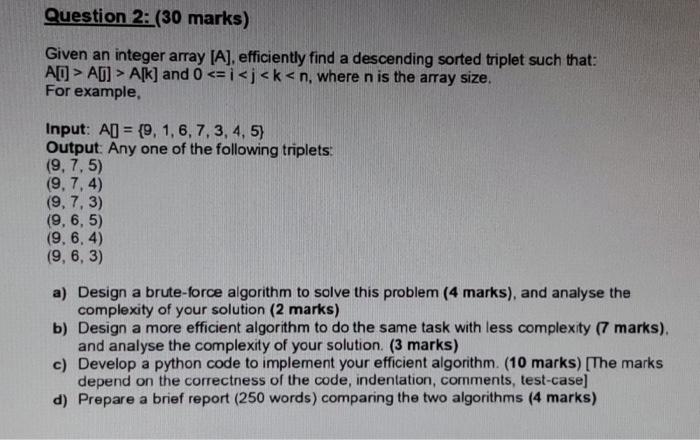 Question 2: (30 marks)

Given an integer array [A], efficiently find a descending sorted triplet such that: A[i] > A[j] > A[k] and 0 <= i < j < k < n, where n is the array size.
For example,

Input: A[] = {9, 1, 6, 7, 3, 4, 5}
Output: Any one of the following triplets:
(9, 7, 5)
(9, 7, 4)
(9, 7, 3)
(9, 6, 5)
(9, 6, 4)
(9, 6, 3)

a) Design a brute-force algorithm to solve this problem (4 marks), and analyse the complexity of your solution (2 marks)
b) Design a more efficient algorithm to do the same task with less complexity (7 marks), and analyse the complexity of your solution. (3 marks)
c) Develop a python code to implement your efficient algorithm. (10 marks) [The marks depend on the correctness of the code, indentation, comments, test-case]
d) Prepare a brief report (250 words) comparing the two algorithms (4 marks)